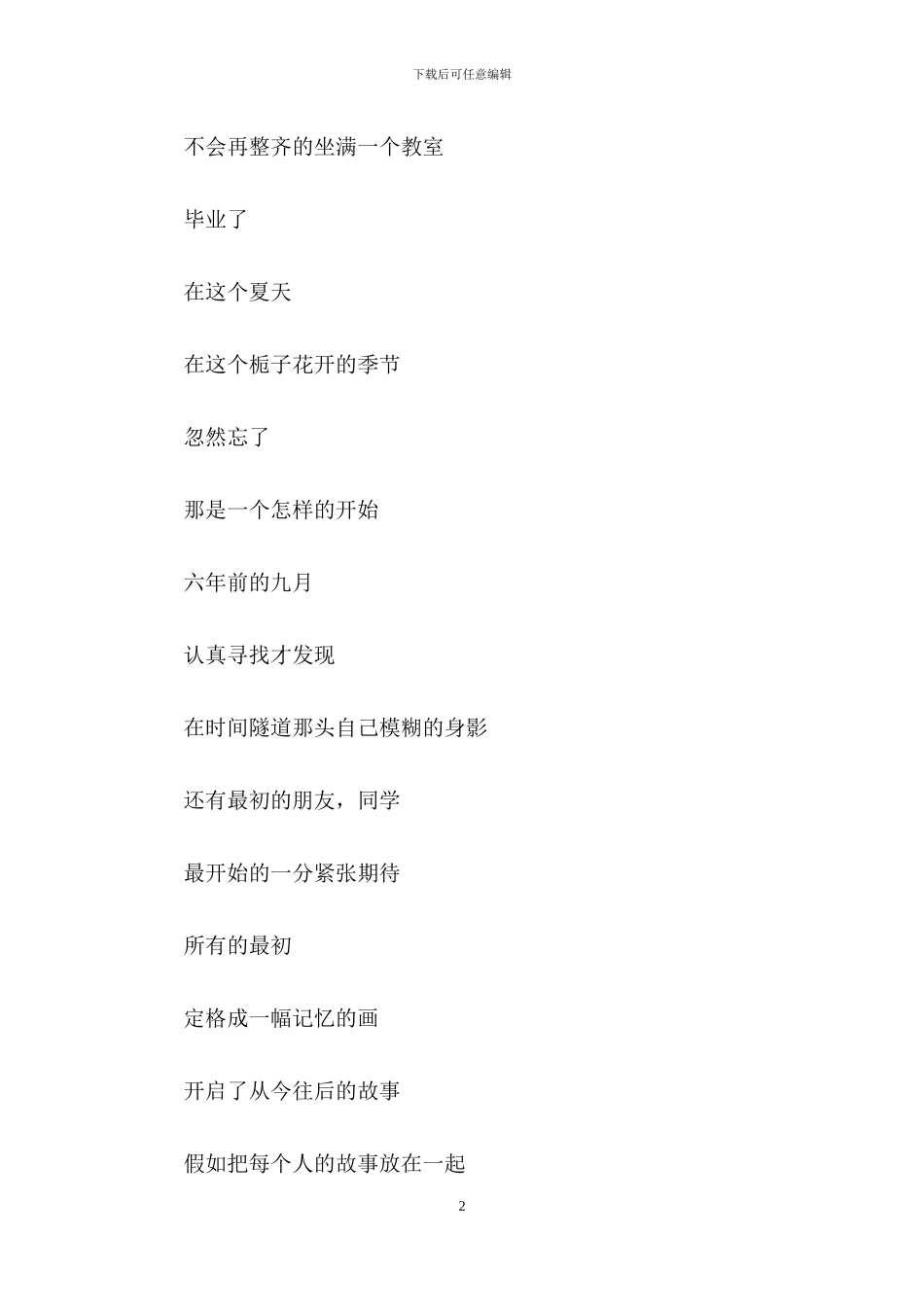 下载后可任意编辑

不会再整齐的坐满一个教室

毕业了

在这个夏天

在这个栀子花开的季节

忽然忘了

那是一个怎样的开始

六年前的九月

认真寻找才发现

在时间隧道那头自己模糊的身影

还有最初的朋友，同学

最开始的一分紧张期待

所有的最初

定格成一幅记忆的画

开启了从今往后的故事

假如把每个人的故事放在一起

2